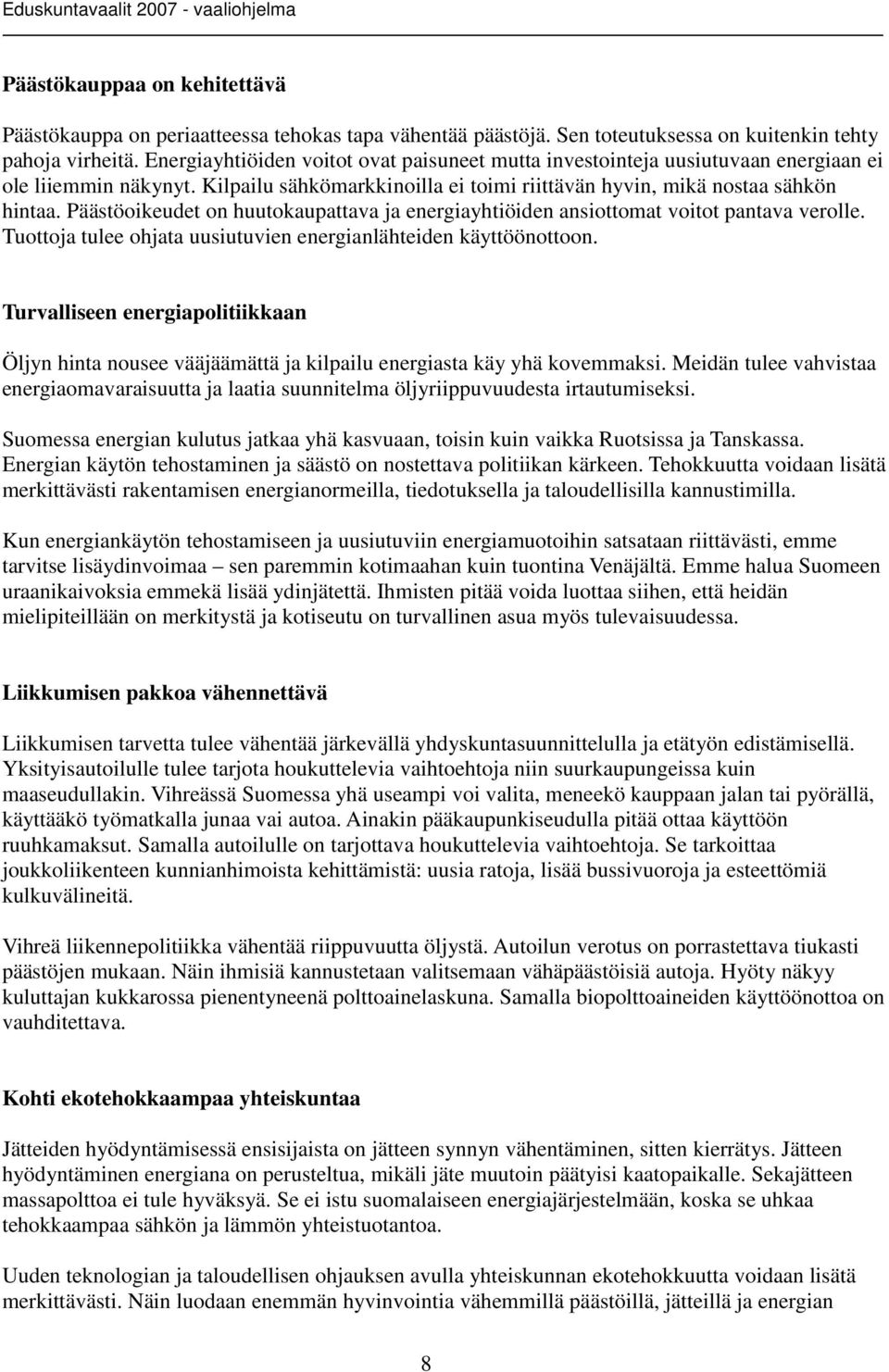 Eduskuntavaalit 2007 - vaaliohjelma

Päästökauppaa on kehitettävä

Päästökauppa on periaatteessa tehokas tapa vähentää päästöjä. Sen toteutuksessa on kuitenkin tehty pahoja virheitä. Energiayhtiöiden voitot ovat paisuneet mutta investointeja uusiutuvaan energiaan ei ole liiemmin näkynyt. Kilpailu sähkömarkkinoilla ei toimi riittävän hyvin, mikä nostaa sähkön hintaa. Päästöoikeudet on huutokaupattava ja energiayhtiöiden ansiottomat voitot pantava verolle. Tuottoja tulee ohjata uusiutuvien energianlähteiden käyttöönottoon.

Turvalliseen energiapolitiikkaan

Öljyn hinta nousee vääjäämättä ja kilpailu energiasta käy yhä kovemmaksi. Meidän tulee vahvistaa energiaomavaraisuutta ja laatia suunnitelma öljyriippuvuudesta irtautumiseksi.

Suomessa energian kulutus jatkaa yhä kasvuaan, toisin kuin vaikka Ruotsissa ja Tanskassa. Energian käytön tehostaminen ja säästö on nostettava politiikan kärkeen. Tehokkuutta voidaan lisätä merkittävästi rakentamisen energianormeilla, tiedotuksella ja taloudellisilla kannustimilla.

Kun energiankäytön tehostamiseen ja uusiutuviin energiamuotoihin satsataan riittävästi, emme tarvitse lisäydinvoimaa – sen paremmin kotimaahan kuin tuontina Venäjältä. Emme halua Suomeen uraanikaivoksia emmekä lisää ydinjätettä. Ihmisten pitää voida luottaa siihen, että heidän mielipiteillään on merkitystä ja kotiseutu on turvallinen asua myös tulevaisuudessa.

Liikkumisen pakkoa vähennettävä

Liikkumisen tarvetta tulee vähentää järkevällä yhdyskuntasuunnittelulla ja etätyön edistämisellä. Yksityisautoilulle tulee tarjota houkuttelevia vaihtoehtoja niin suurkaupungeissa kuin maaseudullakin. Vihreässä Suomessa yhä useampi voi valita, meneekö kauppaan jalan tai pyörällä, käyttääkö työmatkalla junaa vai autoa. Ainakin pääkaupunkiseudulla pitää ottaa käyttöön ruuhkamaksut. Samalla autoilulle on tarjottava houkuttelevia vaihtoehtoja. Se tarkoittaa joukkoliikenteen kunnianhimoista kehittämistä: uusia ratoja, lisää bussivuoroja ja esteettömiä kulkuvälineitä.

Vihreä liikennepolitiikka vähentää riippuvuutta öljystä. Autoilun verotus on porrastettava tiukasti päästöjen mukaan. Näin ihmisiä kannustetaan valitsemaan vähäpäästöisiä autoja. Hyöty näkyy kuluttajan kukkarossa pienentyneenä polttoainelaskuna. Samalla biopolttoaineiden käyttöönottoa on vauhditettava.

Kohti ekotehokkaampaa yhteiskuntaa

Jätteiden hyödyntämisessä ensisijaista on jätteen synnyn vähentäminen, sitten kierrätys. Jätteen hyödyntäminen energiana on perusteltua, mikäli jäte muutoin päätyisi kaatopaikalle. Sekajätteen massapolttoa ei tule hyväksyä. Se ei istu suomalaiseen energiajärjestelmään, koska se uhkaa tehokkaampaa sähkön ja lämmön yhteistuotantoa.

Uuden teknologian ja taloudellisen ohjauksen avulla yhteiskunnan ekotehokkuutta voidaan lisätä merkittävästi. Näin luodaan enemmän hyvinvointia vähemmillä päästöillä, jätteillä ja energian

8